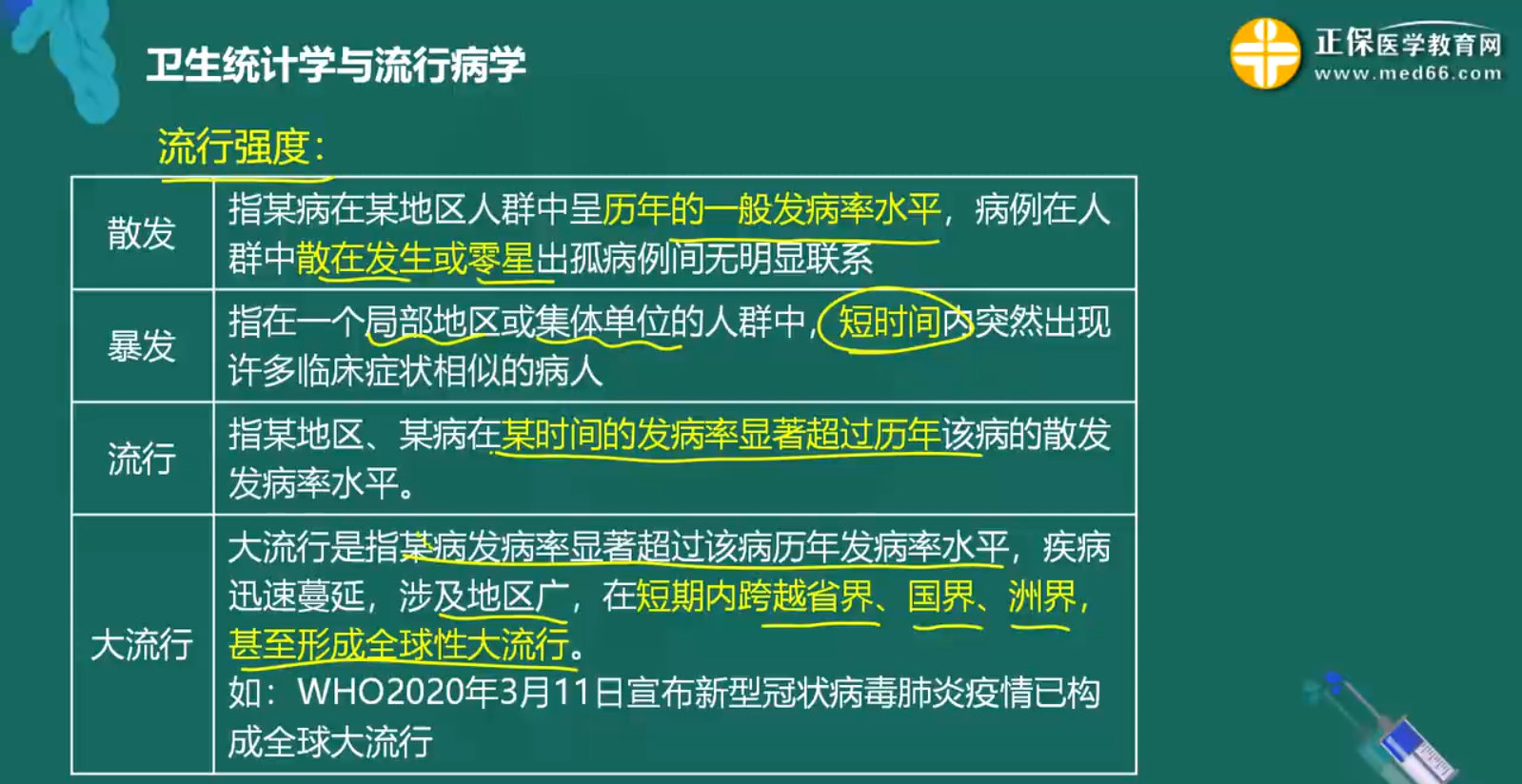 卫生统计学与流行病学

正保医学教育网
www.med66.com

流行强度:

| 散发 | 指某病在某地区人群中呈历年的一般发病率水平，病例在人群中散在发生或零星出孤病例间无明显联系 |
|---|---|
| 暴发 | 指在一个局部地区或集体单位的人群中，短时间内突然出现许多临床症状相似的病人 |
| 流行 | 指某地区、某病在某时间的发病率显著超过历年该病的散发发病率水平。 |
| 大流行 | 大流行是指某病发病率显著超过该病历年发病率水平，疾病迅速蔓延，涉及地区广，在短期内跨越省界、国界、洲界，甚至形成全球性大流行。如：WHO2020年3月11日宣布新型冠状病毒肺炎疫情已构成全球大流行 |